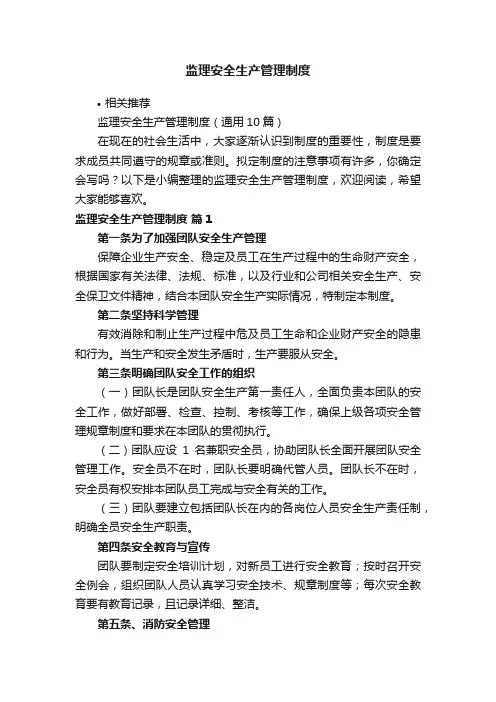 监理安全生产管理制度

• 相关推荐

监理安全生产管理制度（通用10篇）

在现在的社会生活中，大家逐渐认识到制度的重要性，制度是要求成员共同遵守的规章或准则。拟定制度的注意事项有许多，你确定会写吗？以下是小编整理的监理安全生产管理制度，欢迎阅读，希望大家能够喜欢。

监理安全生产管理制度 篇1

第一条为了加强团队安全生产管理

保障企业生产安全、稳定及员工在生产过程中的生命财产安全，根据国家有关法律、法规、标准，以及行业和公司相关安全生产、安全保卫文件精神，结合本团队安全生产实际情况，特制定本制度。

第二条坚持科学管理

有效消除和制止生产过程中危及员工生命和企业财产安全的隐患和行为。当生产和安全发生矛盾时，生产要服从安全。

第三条明确团队安全工作的组织

（一）团队长是团队安全生产第一责任人，全面负责本团队的安全工作，做好部署、检查、控制、考核等工作，确保上级各项安全管理规章制度和要求在本团队的贯彻执行。

（二）团队应设 1 名兼职安全员，协助团队长全面开展团队安全管理工作。安全员不在时，团队长要明确代管人员。团队长不在时，安全员有权安排本团队员工完成与安全有关的工作。

（三）团队要建立包括团队长在内的各岗位人员安全生产责任制，明确全员安全生产职责。

第四条安全教育与宣传

团队要制定安全培训计划，对新员工进行安全教育；按时召开安全例会，组织团队人员认真学习安全技术、规章制度等；每次安全教育要有教育记录，且记录详细、整洁。

第五条、消防安全管理